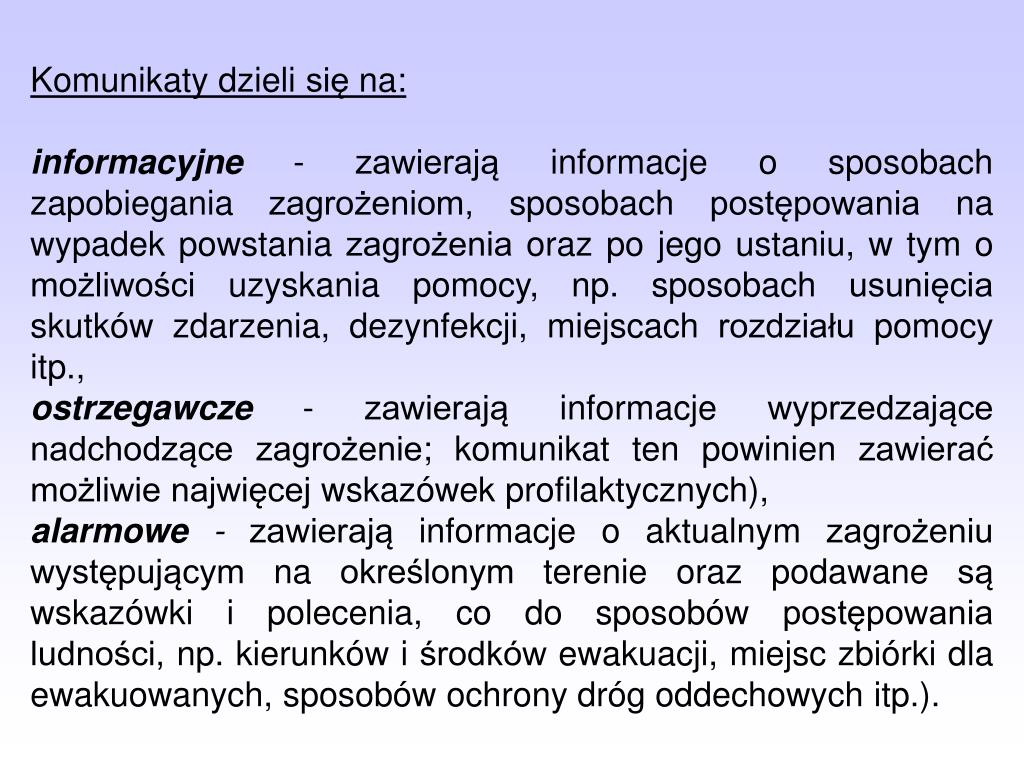 Komunikaty dzieli się na:

informacyjne - zawierają informacje o sposobach zapobiegania zagrożeniom, sposobach postępowania na wypadek powstania zagrożenia oraz po jego ustaniu, w tym o możliwości uzyskania pomocy, np. sposobach usunięcia skutków zdarzenia, dezynfekcji, miejscach rozdziału pomocy itp.,
ostrzegawcze - zawierają informacje wyprzedzające nadchodzące zagrożenie; komunikat ten powinien zawierać możliwie najwięcej wskazówek profilaktycznych),
alarmowe - zawierają informacje o aktualnym zagrożeniu występującym na określonym terenie oraz podawane są wskazówki i polecenia, co do sposobów postępowania ludności, np. kierunków i środków ewakuacji, miejsc zbiórki dla ewakuowanych, sposobów ochrony dróg oddechowych itp.).